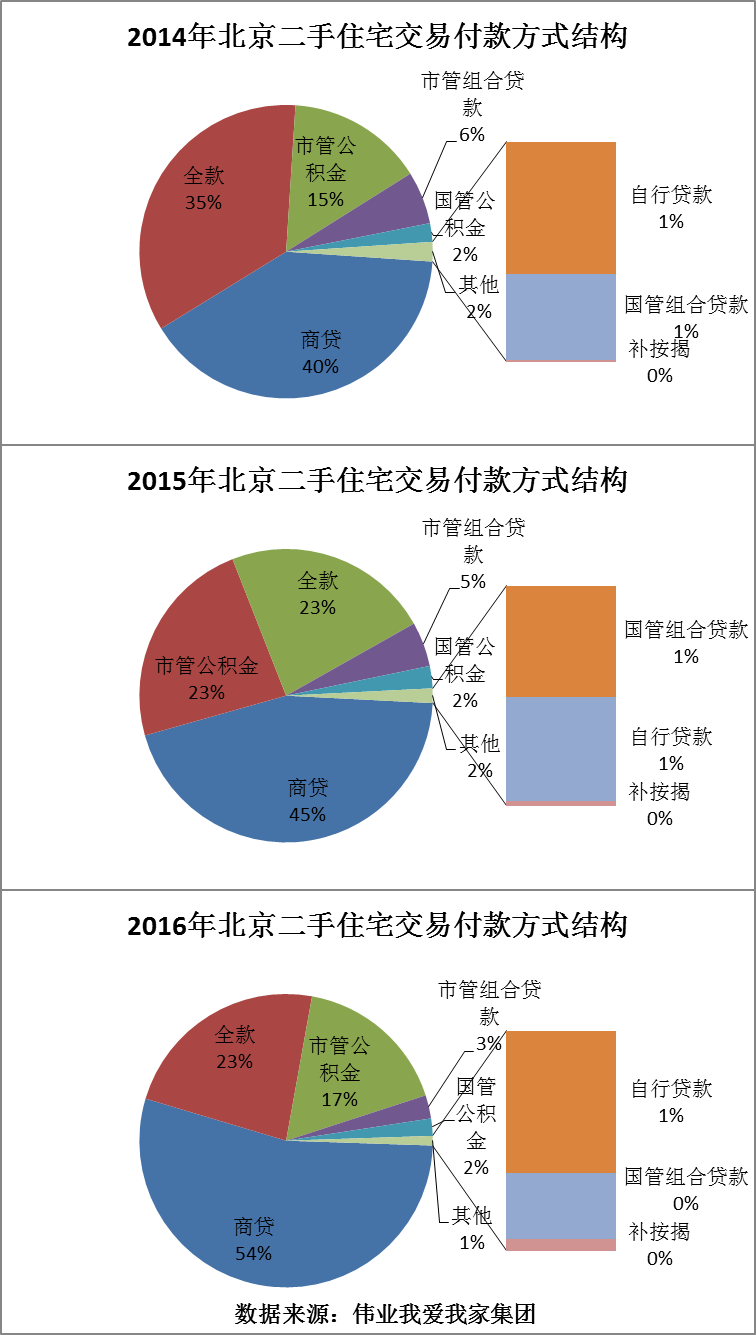 2014年北京二手住宅交易付款方式结构

全款
35%

市管公积金
15%

市管组合贷款
6%

国管公积金
2%

其他
2%

商贷
40%

自行贷款
1%

国管组合贷款
1%

补按揭
0%

2015年北京二手住宅交易付款方式结构

市管公积金
23%

全款
23%

市管组合贷款
5%

国管公积金
2%

其他
2%

商贷
45%

国管组合贷款
1%

自行贷款
1%

补按揭
0%

2016年北京二手住宅交易付款方式结构

全款
23%

市管公积金
17%

市管组合贷款
3%

国管公积金
2%

其他
1%

商贷
54%

自行贷款
1%

国管组合贷款
0%

补按揭
0%

数据来源：伟业我爱我家集团